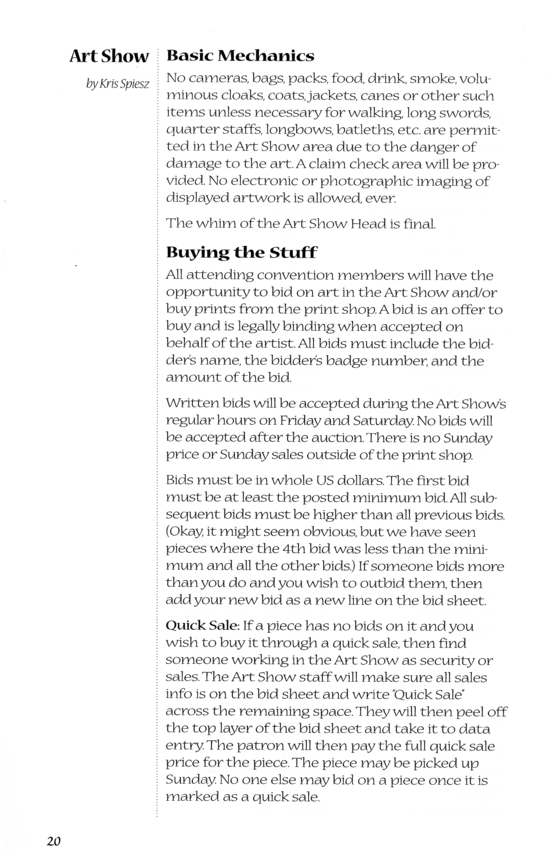 Art Show

by Kris Spiesz

Basic Mechanics

No cameras, bags, packs, food, drink, smoke, voluminous cloaks, coats, jackets, canes or other such items unless necessary for walking, long swords, quarter staffs, longbows, batleths, etc. are permitted in the Art Show area due to the danger of damage to the art. A claim check area will be provided. No electronic or photographic imaging of displayed artwork is allowed, ever.

The whim of the Art Show Head is final.

Buying the Stuff

All attending convention members will have the opportunity to bid on art in the Art Show and/or buy prints from the print shop. A bid is an offer to buy and is legally binding when accepted on behalf of the artist. All bids must include the bidder's name, the bidder's badge number, and the amount of the bid.

Written bids will be accepted during the Art Show's regular hours on Friday and Saturday. No bids will be accepted after the auction. There is no Sunday price or Sunday sales outside of the print shop.

Bids must be in whole US dollars. The first bid must be at least the posted minimum bid. All subsequent bids must be higher than all previous bids. (Okay, it might seem obvious, but we have seen pieces where the 4th bid was less than the minimum and all the other bids.) If someone bids more than you do and you wish to outbid them, then add your new bid as a new line on the bid sheet.

Quick Sale: If a piece has no bids on it and you wish to buy it through a quick sale, then find someone working in the Art Show as security or sales. The Art Show staff will make sure all sales info is on the bid sheet and write 'Quick Sale' across the remaining space. They will then peel off the top layer of the bid sheet and take it to data entry. The patron will then pay the full quick sale price for the piece. The piece may be picked up Sunday. No one else may bid on a piece once it is marked as a quick sale.

20